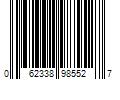 0 62338 98552 7